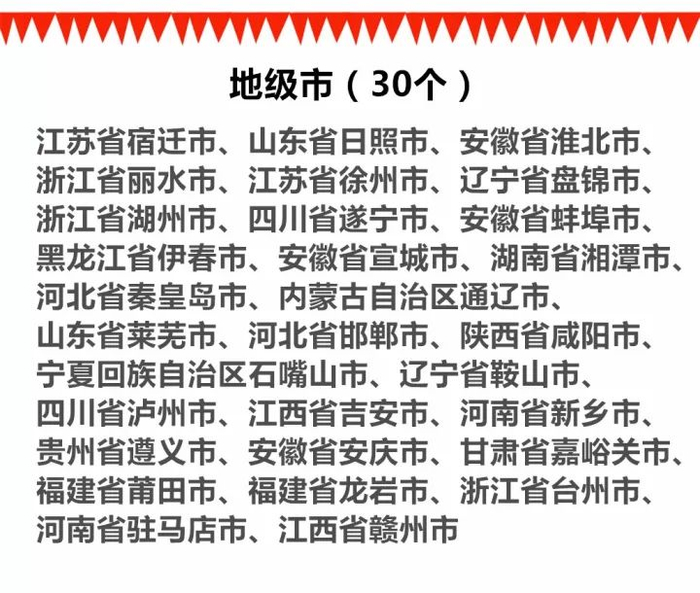 地级市（30个）

江苏省宿迁市、山东省日照市、安徽省淮北市、浙江省丽水市、江苏省徐州市、辽宁省盘锦市、浙江省湖州市、四川省遂宁市、安徽省蚌埠市、黑龙江省伊春市、安徽省宣城市、湖南省湘潭市、河北省秦皇岛市、内蒙古自治区通辽市、山东省莱芜市、河北省邯郸市、陕西省咸阳市、宁夏回族自治区石嘴山市、辽宁省鞍山市、四川省泸州市、江西省吉安市、河南省新乡市、贵州省遵义市、安徽省安庆市、甘肃省嘉峪关市、福建省莆田市、福建省龙岩市、浙江省台州市、河南省驻马店市、江西省赣州市